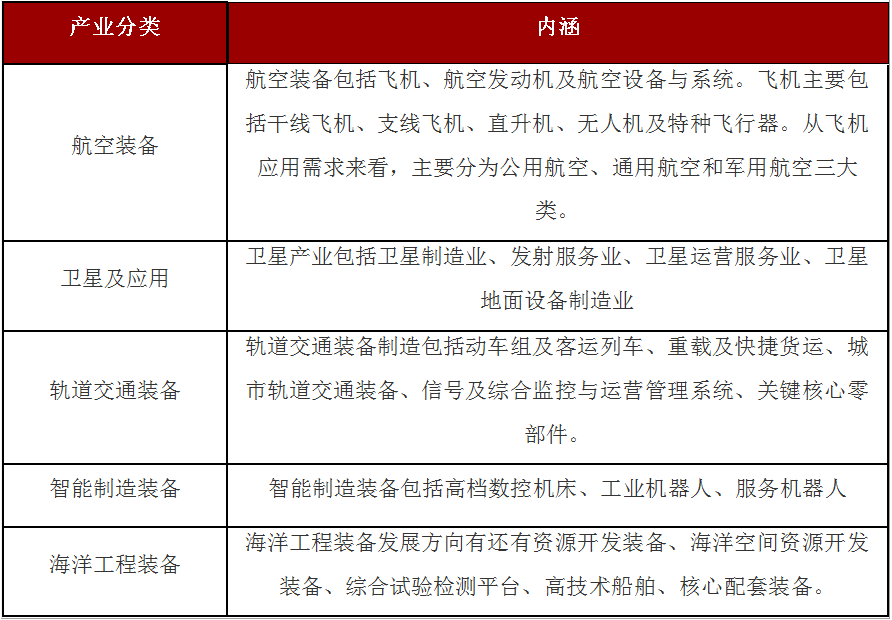 | 产业分类 | 内涵 |
|---|---|
| 航空装备 | 航空装备包括飞机、航空发动机及航空设备与系统。飞机主要包括干线飞机、支线飞机、直升机、无人机及特种飞行器。从飞机应用需求来看，主要分为公用航空、通用航空和军用航空三大类。 |
| 卫星及应用 | 卫星产业包括卫星制造业、发射服务业、卫星运营服务业、卫星地面设备制造业 |
| 轨道交通装备 | 轨道交通装备制造包括动车组及客运列车、重载及快捷货运、城市轨道交通装备、信号及综合监控与运营管理系统、关键核心零部件。 |
| 智能制造装备 | 智能制造装备包括高档数控机床、工业机器人、服务机器人 |
| 海洋工程装备 | 海洋工程装备发展方向有还有资源开发装备、海洋空间资源开发装备、综合试验检测平台、高技术船舶、核心配套装备。 |